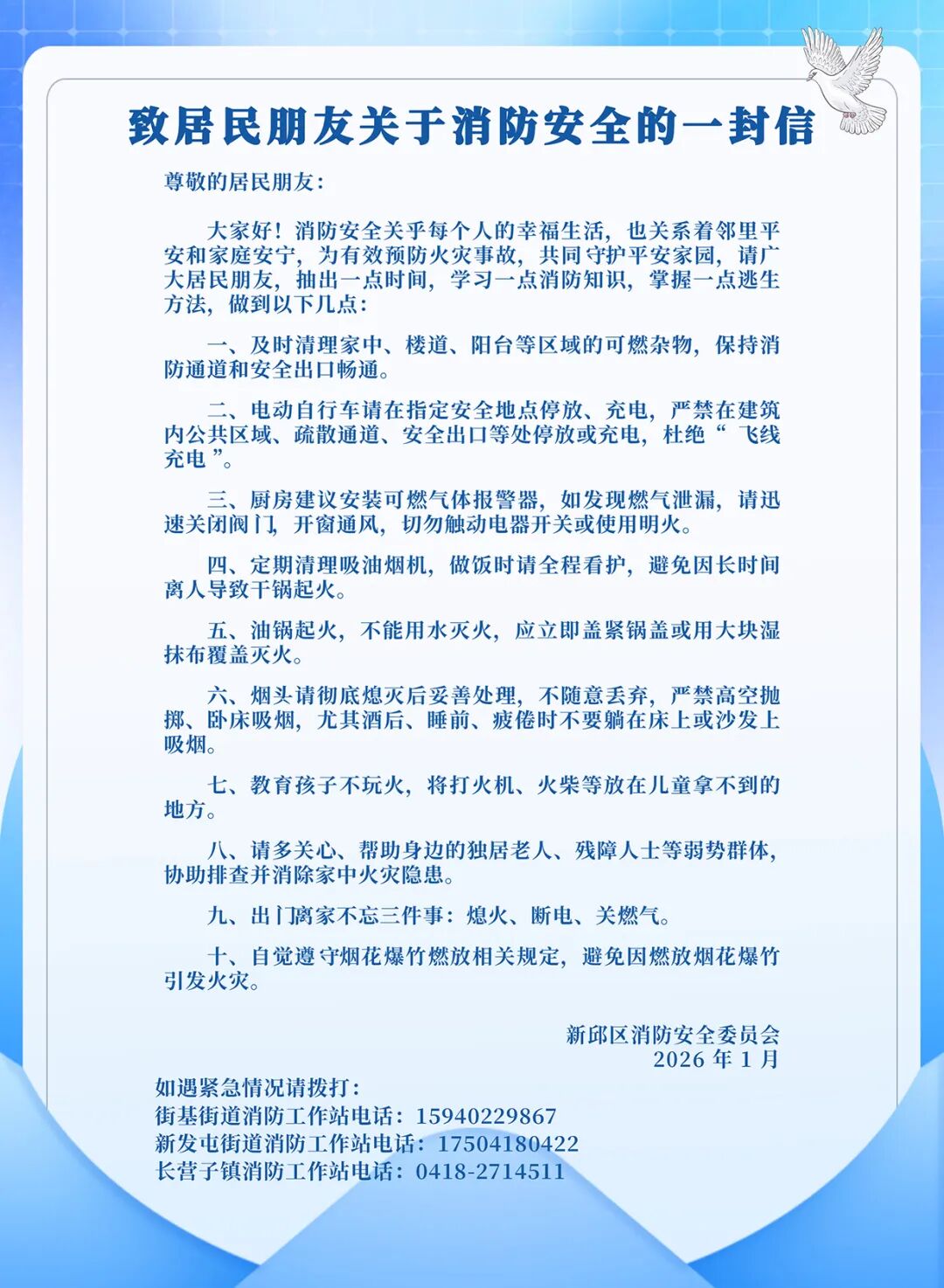 致居民朋友关于消防安全的一封信

尊敬的居民朋友：

大家好！消防安全关乎每个人的幸福生活，也关系着邻里平安和家庭安宁，为有效预防火灾事故，共同守护平安家园，请广大居民朋友，抽出一点时间，学习一点消防知识，掌握一点逃生方法，做到以下几点：

一、及时清理家中、楼道、阳台等区域的可燃杂物，保持消防通道和安全出口畅通。

二、电动自行车请在指定安全地点停放、充电，严禁在建筑内公共区域、疏散通道、安全出口等处停放或充电，杜绝“飞线充电”。

三、厨房建议安装可燃气体报警器，如发现燃气泄漏，请迅速关闭阀门，开窗通风，切勿触动电器开关或使用明火。

四、定期清理吸油烟机，做饭时请全程看护，避免因长时间离人导致干锅起火。

五、油锅起火，不能用水灭火，应立即盖紧锅盖或用大块湿抹布覆盖灭火。

六、烟头请彻底熄灭后妥善处理，不随意丢弃，严禁高空抛掷、卧床吸烟，尤其酒后、睡前、疲倦时不要躺在床上或沙发上吸烟。

七、教育孩子不玩火，将打火机、火柴等放在儿童拿不到的地方。

八、请多关心、帮助身边的独居老人、残障人士等弱势群体，协助排查并消除家中火灾隐患。

九、出门离家不忘三件事：熄火、断电、关燃气。

十、自觉遵守烟花爆竹燃放相关规定，避免因燃放烟花爆竹引发火灾。

新邱区消防安全委员会
2026 年 1 月

如遇紧急情况请拨打：
街基街道消防工作站电话：15940229867
新发屯街道消防工作站电话：17504180422
长营子镇消防工作站电话：0418-2714511